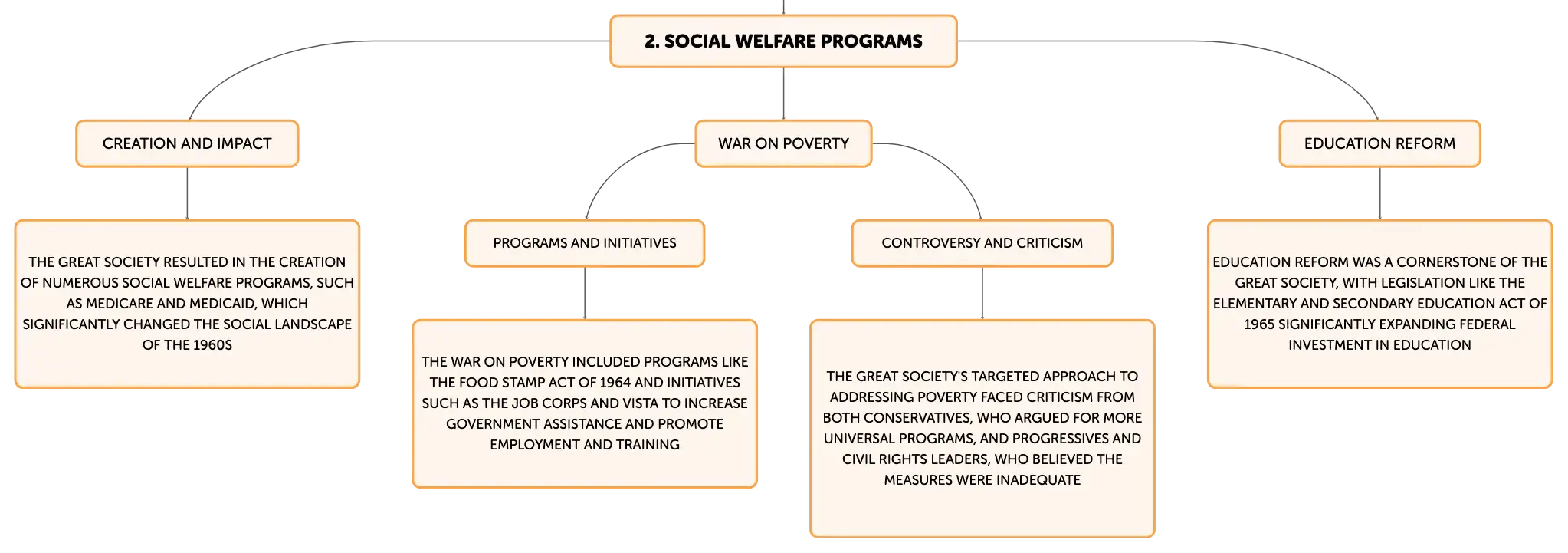 2. SOCIAL WELFARE PROGRAMS

CREATION AND IMPACT

THE GREAT SOCIETY RESULTED IN THE CREATION OF NUMEROUS SOCIAL WELFARE PROGRAMS, SUCH AS MEDICARE AND MEDICAID, WHICH SIGNIFICANTLY CHANGED THE SOCIAL LANDSCAPE OF THE 1960S

WAR ON POVERTY

PROGRAMS AND INITIATIVES

THE WAR ON POVERTY INCLUDED PROGRAMS LIKE THE FOOD STAMP ACT OF 1964 AND INITIATIVES SUCH AS THE JOB CORPS AND VISTA TO INCREASE GOVERNMENT ASSISTANCE AND PROMOTE EMPLOYMENT AND TRAINING

CONTROVERSY AND CRITICISM

THE GREAT SOCIETY'S TARGETED APPROACH TO ADDRESSING POVERTY FACED CRITICISM FROM BOTH CONSERVATIVES, WHO ARGUED FOR MORE UNIVERSAL PROGRAMS, AND PROGRESSIVES AND CIVIL RIGHTS LEADERS, WHO BELIEVED THE MEASURES WERE INADEQUATE

EDUCATION REFORM

EDUCATION REFORM WAS A CORNERSTONE OF THE GREAT SOCIETY, WITH LEGISLATION LIKE THE ELEMENTARY AND SECONDARY EDUCATION ACT OF 1965 SIGNIFICANTLY EXPANDING FEDERAL INVESTMENT IN EDUCATION